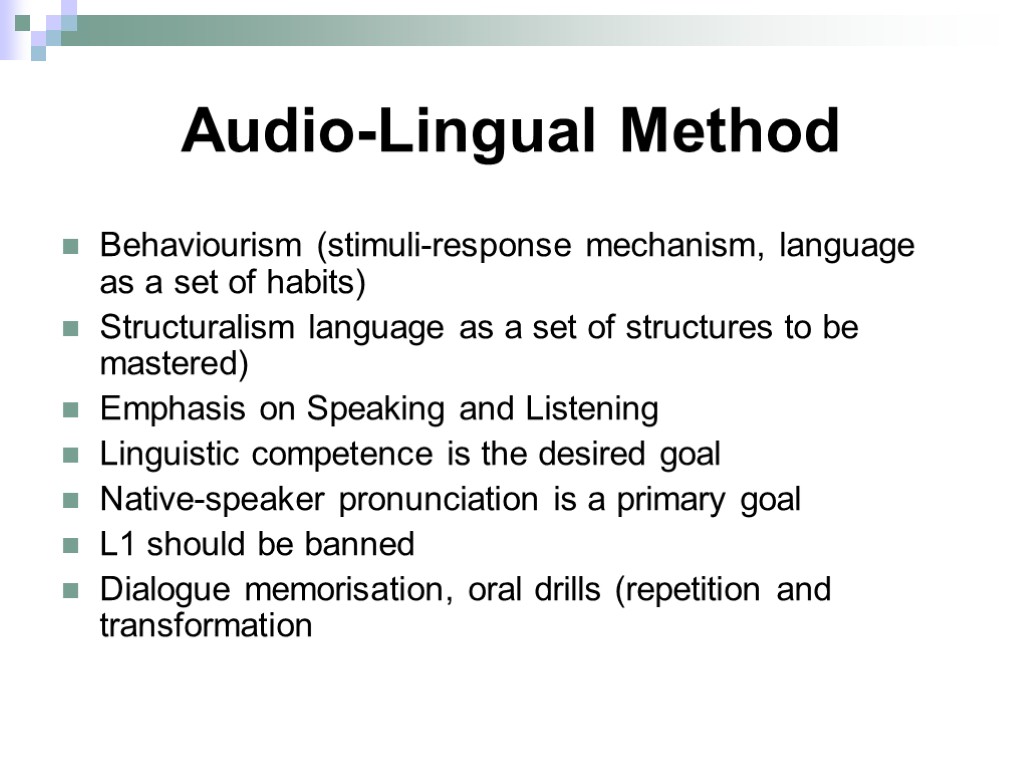 Audio-Lingual Method

Behaviourism (stimuli-response mechanism, language as a set of habits)
Structuralism language as a set of structures to be mastered)
Emphasis on Speaking and Listening
Linguistic competence is the desired goal
Native-speaker pronunciation is a primary goal
L1 should be banned
Dialogue memorisation, oral drills (repetition and transformation